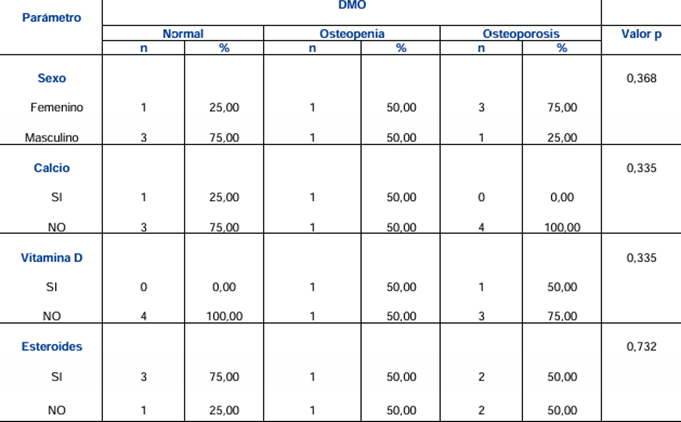 | Parámetro | DMO | | | | | | Valor p |
|---|---|---|---|---|---|---|---|
| | Normal | | Osteopenia | | Osteoporosis | | |
| | n | % | n | % | n | % | |
| Sexo | | | | | | | 0,368 |
| Femenino | 1 | 25,00 | 1 | 50,00 | 3 | 75,00 | |
| Masculino | 3 | 75,00 | 1 | 50,00 | 1 | 25,00 | |
| Calcio | | | | | | | 0,335 |
| SI | 1 | 25,00 | 1 | 50,00 | 0 | 0,00 | |
| NO | 3 | 75,00 | 1 | 50,00 | 4 | 100,00 | |
| Vitamina D | | | | | | | 0,335 |
| SI | 0 | 0,00 | 1 | 50,00 | 1 | 50,00 | |
| NO | 4 | 100,00 | 1 | 50,00 | 3 | 75,00 | |
| Esteroides | | | | | | | 0,732 |
| SI | 3 | 75,00 | 1 | 50,00 | 2 | 50,00 | |
| NO | 1 | 25,00 | 1 | 50,00 | 2 | 50,00 | |